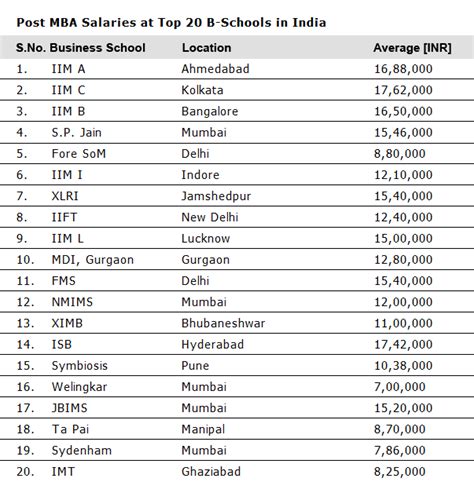 Post MBA Salaries at Top 20 B-Schools in India

| S.No. | Business School | Location | Average [INR] |
|---|---|---|---|
| 1. | IIM A | Ahmedabad | 16,88,000 |
| 2. | IIM C | Kolkata | 17,62,000 |
| 3. | IIM B | Bangalore | 16,50,000 |
| 4. | S.P. Jain | Mumbai | 15,46,000 |
| 5. | Fore SoM | Delhi | 8,80,000 |
| 6. | IIM I | Indore | 12,10,000 |
| 7. | XLRI | Jamshedpur | 15,40,000 |
| 8. | IIFT | New Delhi | 12,40,000 |
| 9. | IIM L | Lucknow | 15,00,000 |
| 10. | MDI, Gurgaon | Gurgaon | 12,80,000 |
| 11. | FMS | Delhi | 15,40,000 |
| 12. | NMIMS | Mumbai | 12,00,000 |
| 13. | XIMB | Bhubaneshwar | 11,00,000 |
| 14. | ISB | Hyderabad | 17,42,000 |
| 15. | Symbiosis | Pune | 10,38,000 |
| 16. | Welingkar | Mumbai | 7,00,000 |
| 17. | JBIMS | Mumbai | 15,20,000 |
| 18. | Ta Pai | Manipal | 8,70,000 |
| 19. | Sydenham | Mumbai | 7,86,000 |
| 20. | IMT | Ghaziabad | 8,25,000 |